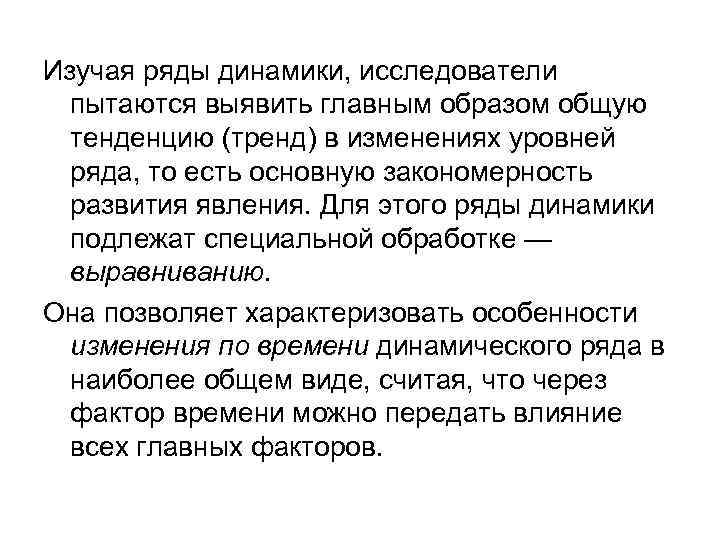 Изучая ряды динамики, исследователи пытаются выявить главным образом общую тенденцию (тренд) в изменениях уровней ряда, то есть основную закономерность развития явления. Для этого ряды динамики подлежат специальной обработке — выравниванию.

Она позволяет характеризовать особенности изменения по времени динамического ряда в наиболее общем виде, считая, что через фактор времени можно передать влияние всех главных факторов.